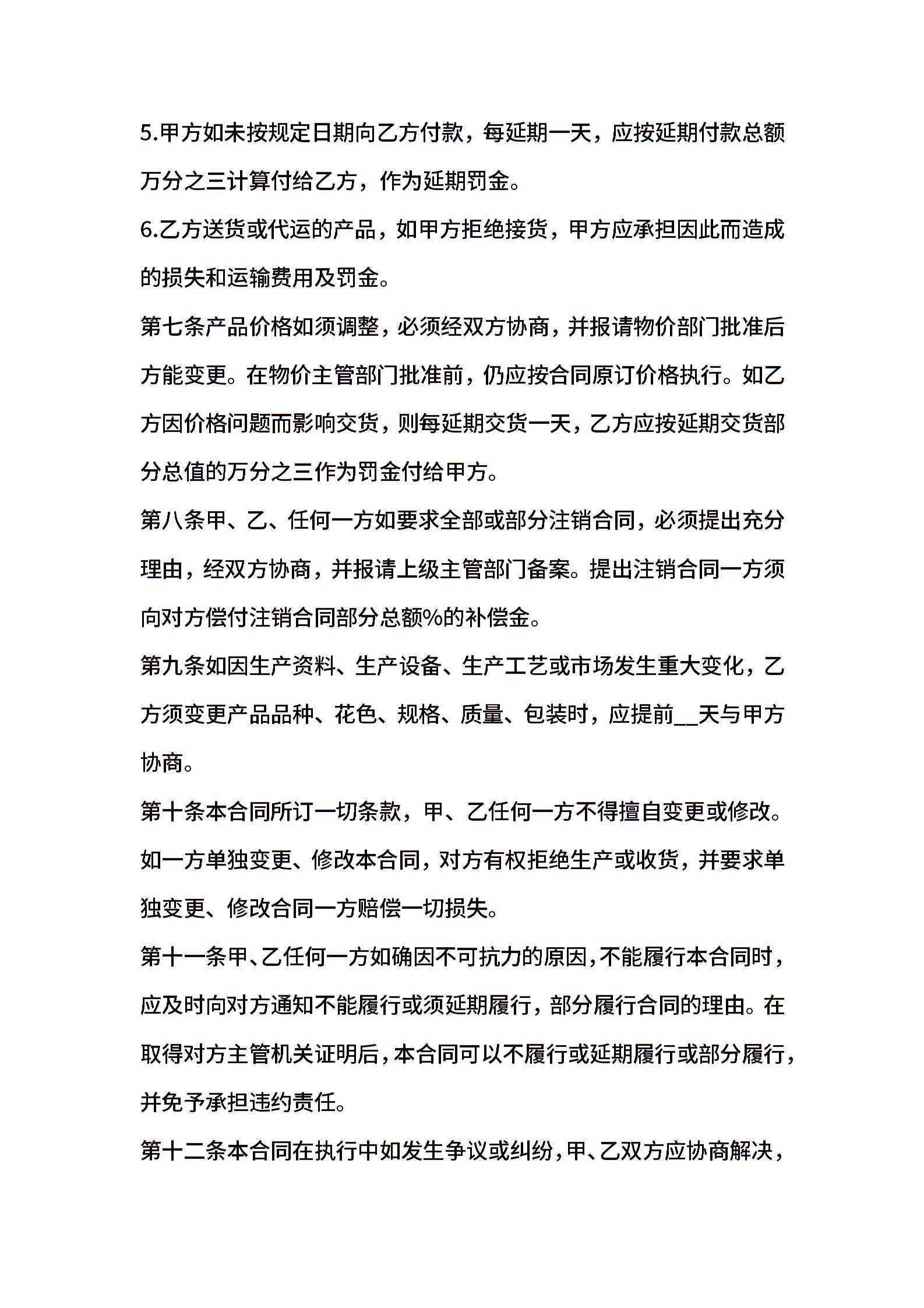 5.甲方如未按规定日期向乙方付款，每延期一天，应按延期付款总额万分之三计算付给乙方，作为延期罚金。

6.乙方送货或代运的产品，如甲方拒绝接货，甲方应承担因此而造成的损失和运输费用及罚金。

第七条产品价格如须调整，必须经双方协商，并报请物价部门批准后方能变更。在物价主管部门批准前，仍应按合同原订价格执行。如乙方因价格问题而影响交货，则每延期交货一天，乙方应按延期交货部分总值的万分之三作为罚金付给甲方。

第八条甲、乙、任何一方如要求全部或部分注销合同，必须提出充分理由，经双方协商，并报请上级主管部门备案。提出注销合同一方须向对方偿付注销合同部分总额%的补偿金。

第九条如因生产资料、生产设备、生产工艺或市场发生重大变化，乙方须变更产品品种、花色、规格、质量、包装时，应提前__天与甲方协商。

第十条本合同所订一切条款，甲、乙任何一方不得擅自变更或修改。如一方单独变更、修改本合同，对方有权拒绝生产或收货，并要求单独变更、修改合同一方赔偿一切损失。

第十一条甲、乙任何一方如确因不可抗力的原因，不能履行本合同时，应及时向对方通知不能履行或须延期履行，部分履行合同的理由。在取得对方主管机关证明后，本合同可以不履行或延期履行或部分履行，并免予承担违约责任。

第十二条本合同在执行中如发生争议或纠纷，甲、乙双方应协商解决，